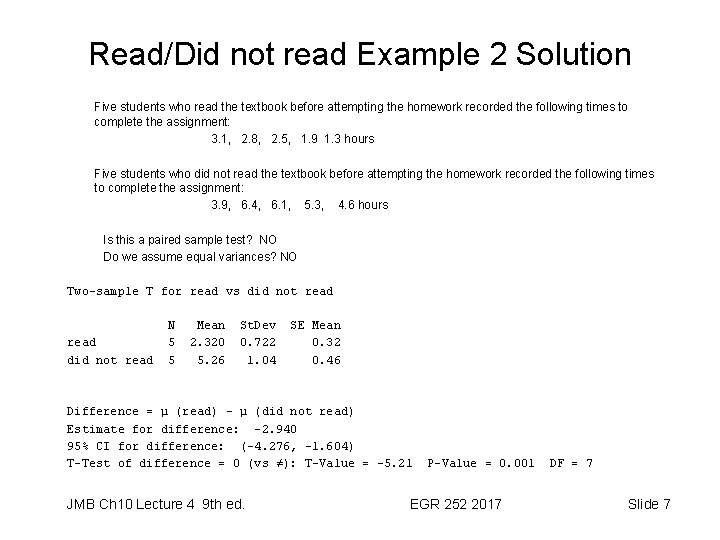 Read/Did not read Example 2 Solution

Five students who read the textbook before attempting the homework recorded the following times to complete the assignment:

3.1, 2.8, 2.5, 1.9 1.3 hours

Five students who did not read the textbook before attempting the homework recorded the following times to complete the assignment:

3.9, 6.4, 6.1, 5.3, 4.6 hours

Is this a paired sample test? NO
Do we assume equal variances? NO

Two-sample T for read vs did not read

|  | N | Mean | StDev | SE Mean |
|---|---|---|---|---|
| read | 5 | 2.320 | 0.722 | 0.32 |
| did not read | 5 | 5.26 | 1.04 | 0.46 |

Difference = μ (read) - μ (did not read)
Estimate for difference: -2.940
95% CI for difference: (-4.276, -1.604)
T-Test of difference = 0 (vs ≠): T-Value = -5.21 P-Value = 0.001 DF = 7

JMB Ch10 Lecture 4 9th ed.
EGR 252 2017
Slide 7